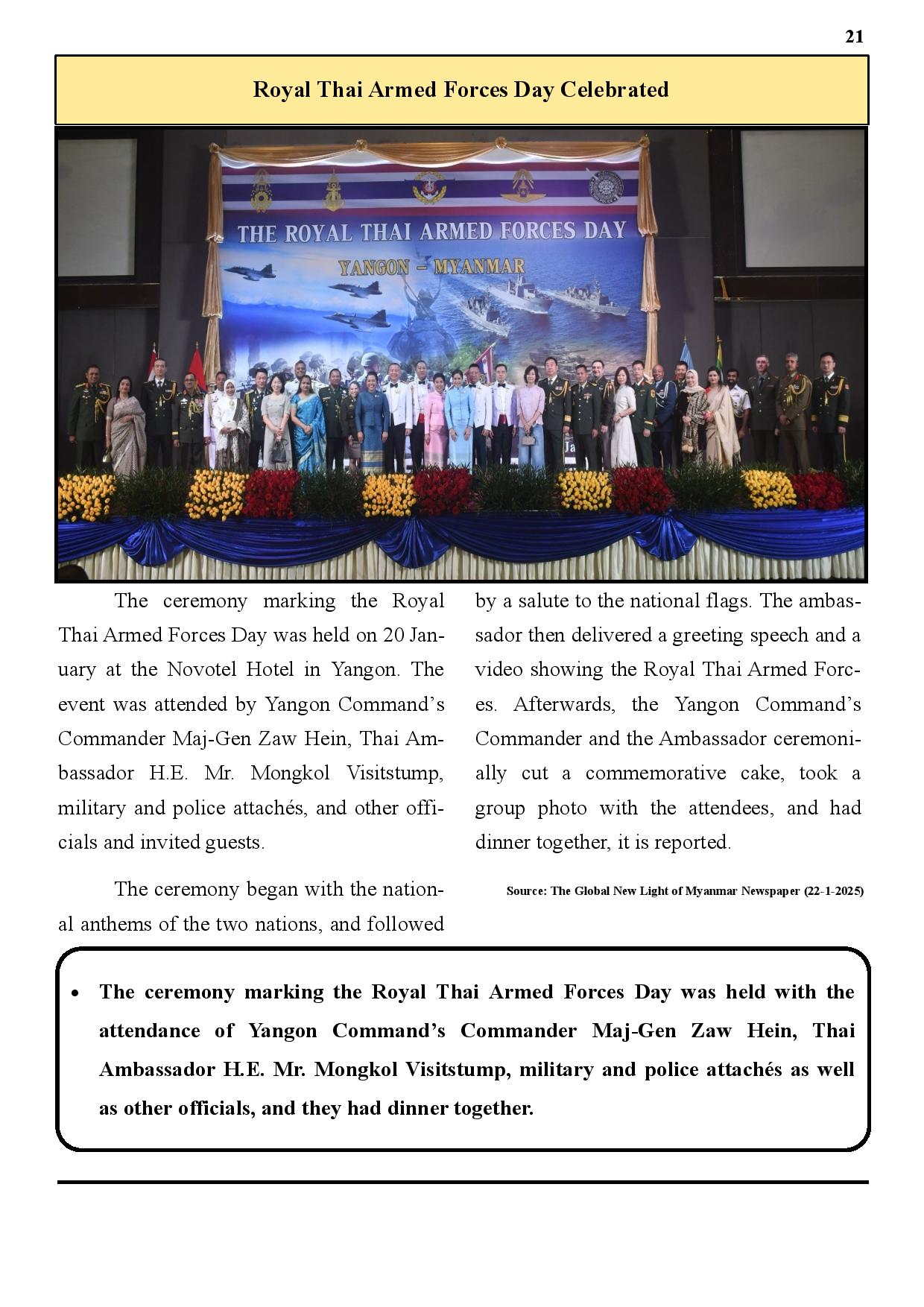 21

Royal Thai Armed Forces Day Celebrated

THE ROYAL THAI ARMED FORCES DAY
YANGON – MYANMAR

The ceremony marking the Royal Thai Armed Forces Day was held on 20 January at the Novotel Hotel in Yangon. The event was attended by Yangon Command's Commander Maj-Gen Zaw Hein, Thai Ambassador H.E. Mr. Mongkol Visitstump, military and police attachés, and other officials and invited guests.

The ceremony began with the national anthems of the two nations, and followed by a salute to the national flags. The ambassador then delivered a greeting speech and a video showing the Royal Thai Armed Forces. Afterwards, the Yangon Command's Commander and the Ambassador ceremonially cut a commemorative cake, took a group photo with the attendees, and had dinner together, it is reported.

Source: The Global New Light of Myanmar Newspaper (22-1-2025)

• The ceremony marking the Royal Thai Armed Forces Day was held with the attendance of Yangon Command's Commander Maj-Gen Zaw Hein, Thai Ambassador H.E. Mr. Mongkol Visitstump, military and police attachés as well as other officials, and they had dinner together.